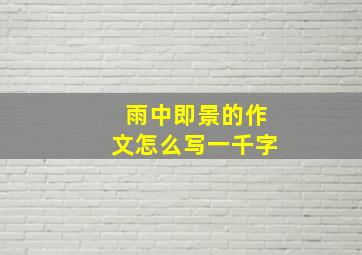 雨中即景的作文怎么写一千字